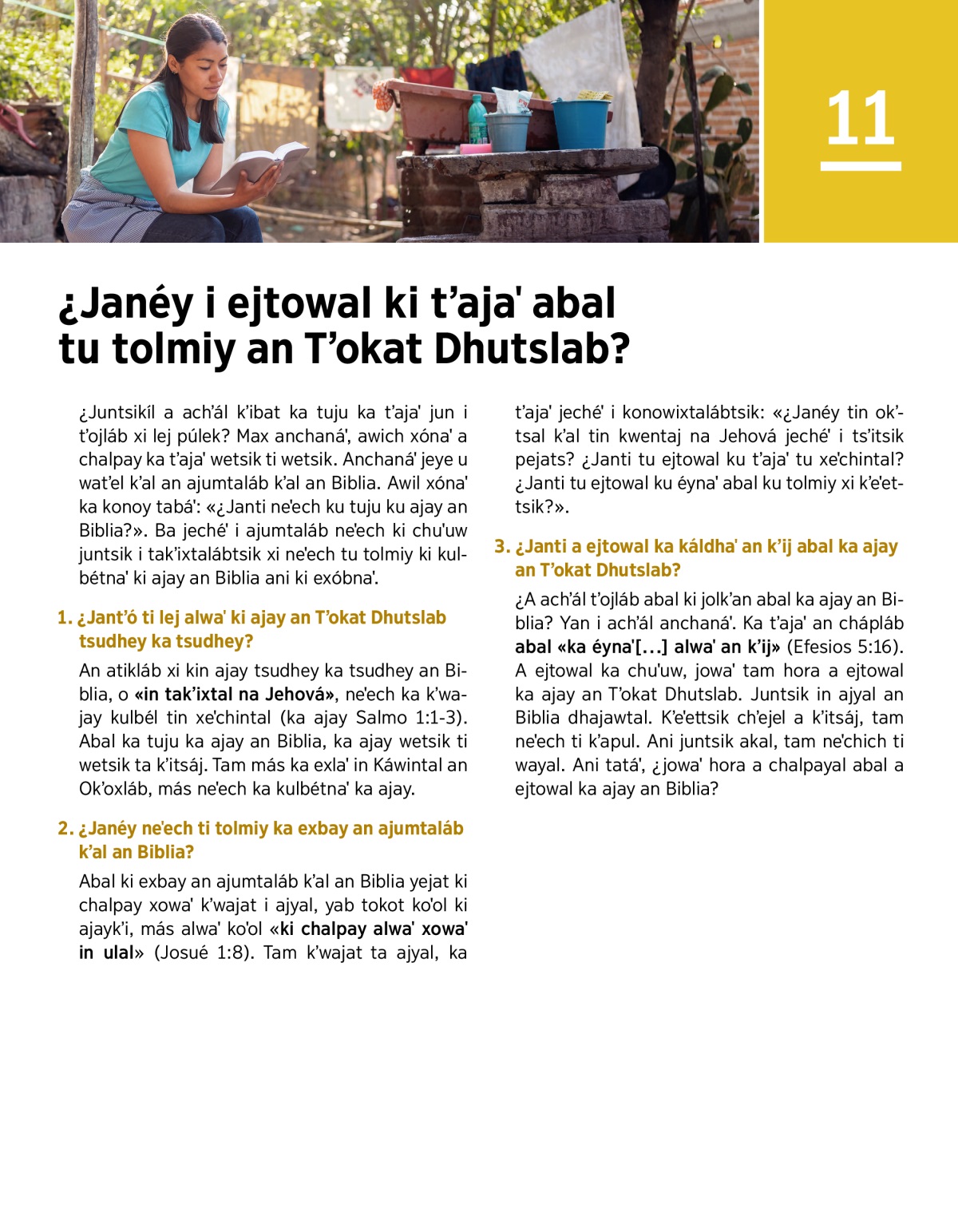 11

¿Janéy i ejtowal ki t'aja' abal tu tolmiy an T'okat Dhutslab?

¿Juntsikíl a ach'ál k'ibat ka tuju ka t'aja' jun i t'ojláb xi lej púlek? Max anchaná', awich xóna' a chalpay ka t'aja' wetsik ti wetsik. Anchaná' jeye u wat'el k'al an ajumtaláb k'al an Biblia. Awil xóna' ka konoy tabá': «¿Janti ne'ech ku tuju ku ajay an Biblia?». Ba jeché' i ajumtaláb ne'ech ki chu'uw juntsik i tak'ixtalábtsik xi ne'ech tu tolmiy ki kulbétna' ki ajay an Biblia ani ki exóbna'.

1. ¿Jant'ó ti lej alwa' ki ajay an T'okat Dhutslab tsudhey ka tsudhey?

An atikláb xi kin ajay tsudhey ka tsudhey an Biblia, o «in tak'ixtal na Jehová», ne'ech ka k'wajay kulbél tin xe'chintal (ka ajay Salmo 1:1-3). Abal ka tuju ka ajay an Biblia, ka ajay wetsik ti wetsik ta k'itsáj. Tam más ka exla' in Káwintal an Ok'oxláb, más ne'ech ka kulbétna' ka ajay.

2. ¿Janéy ne'ech ti tolmiy ka exbay an ajumtaláb k'al an Biblia?

Abal ki exbay an ajumtaláb k'al an Biblia yejat ki chalpay xowa' k'wajat i ajyal, yab tokot ko'ol ki ajayk'i, más alwa' ko'ol «ki chalpay alwa' xowa' in ulal» (Josué 1:8). Tam k'wajat ta ajyal, ka t'aja' jeché' i konowixtalábtsik: «¿Janéy tin ok'tsal k'al tin kwentaj na Jehová jeché' i ts'itsik pejats? ¿Janti tu ejtowal ku t'aja' tu xe'chintal? ¿Janti tu ejtowal ku éyna' abal ku tolmiy xi k'e'ettsik?».

3. ¿Janti a ejtowal ka káldha' an k'ij abal ka ajay an T'okat Dhutslab?

¿A ach'ál t'ojláb abal ki jolk'an abal ka ajay an Biblia? Yan i ach'ál anchaná'. Ka t'aja' an chápláb abal «ka éyna'[...] alwa' an k'ij» (Efesios 5:16). A ejtowal ka chu'uw, jowa' tam hora a ejtowal ka ajay an T'okat Dhutslab. Juntsik in ajyal an Biblia dhajawtal. K'e'ettsik ch'ejel a k'itsáj, tam ne'ech ti k'apul. Ani juntsik akal, tam ne'chich ti wayal. Ani tatá', ¿jowa' hora a chalpayal abal a ejtowal ka ajay an Biblia?